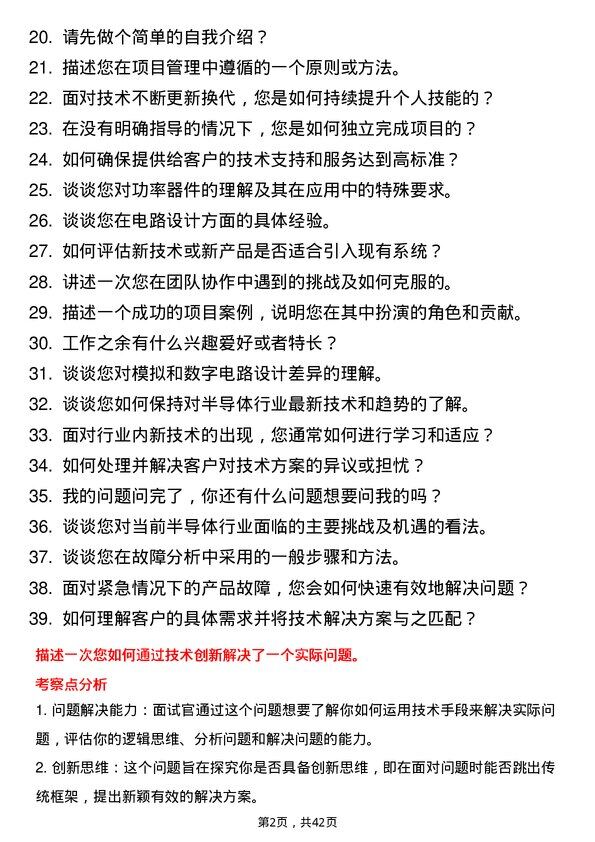 20. 请先做个简单的自我介绍？
21. 描述您在项目管理中遵循的一个原则或方法。
22. 面对技术不断更新换代，您是如何持续提升个人技能的？
23. 在没有明确指导的情况下，您是如何独立完成项目的？
24. 如何确保提供给客户的技术支持和服务达到高标准？
25. 谈谈您对功率器件的理解及其在应用中的特殊要求。
26. 谈谈您在电路设计方面的具体经验。
27. 如何评估新技术或新产品是否适合引入现有系统？
28. 讲述一次您在团队协作中遇到的挑战及如何克服的。
29. 描述一个成功的项目案例，说明您在其中扮演的角色和贡献。
30. 工作之余有什么兴趣爱好或者特长？
31. 谈谈您对模拟和数字电路设计差异的理解。
32. 谈谈您如何保持对半导体行业最新技术和趋势的了解。
33. 面对行业内新技术的出现，您通常如何进行学习和适应？
34. 如何处理并解决客户对技术方案的异议或担忧？
35. 我的问题问完了，你还有什么问题想要问我的吗？
36. 谈谈您对当前半导体行业面临的主要挑战及机遇的看法。
37. 谈谈您在故障分析中采用的一般步骤和方法。
38. 面对紧急情况下的产品故障，您会如何快速有效地解决问题？
39. 如何理解客户的具体需求并将技术解决方案与之匹配？

描述一次您如何通过技术创新解决了一个实际问题。

考察点分析

1. 问题解决能力：面试官通过这个问题想要了解你如何运用技术手段来解决实际问题，评估你的逻辑思维、分析问题和解决问题的能力。

2. 创新思维：这个问题旨在探究你是否具备创新思维，即在面对问题时能否跳出传统框架，提出新颖有效的解决方案。

第2页，共42页